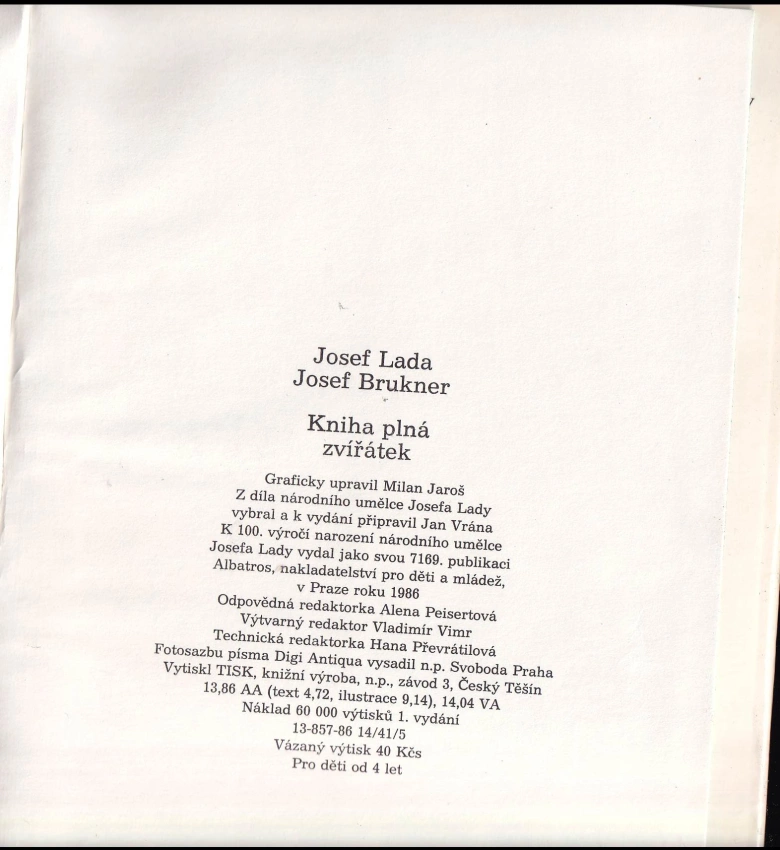 Josef Lada
Josef Brukner

Kniha plná
zvířátek

Graficky upravil Milan Jaroš
Z díla národního umělce Josefa Lady
vybral a k vydání připravil Jan Vrána
K 100. výročí narození národního umělce
Josefa Lady vydal jako svou 7169. publikaci
Albatros, nakladatelství pro děti a mládež,
v Praze roku 1986
Odpovědná redaktorka Alena Peisertová
Výtvarný redaktor Vladimír Vimr
Technická redaktorka Hana Převrátilová
Fotosazbu písma Digi Antiqua vysadil n.p. Svoboda Praha
Vytiskl TISK, knižní výroba, n.p., závod 3, Český Těšín
13,86 AA (text 4,72, ilustrace 9,14), 14,04 VA
Náklad 60 000 výtisků 1. vydání
13-857-86 14/41/5
Vázaný výtisk 40 Kčs
Pro děti od 4 let